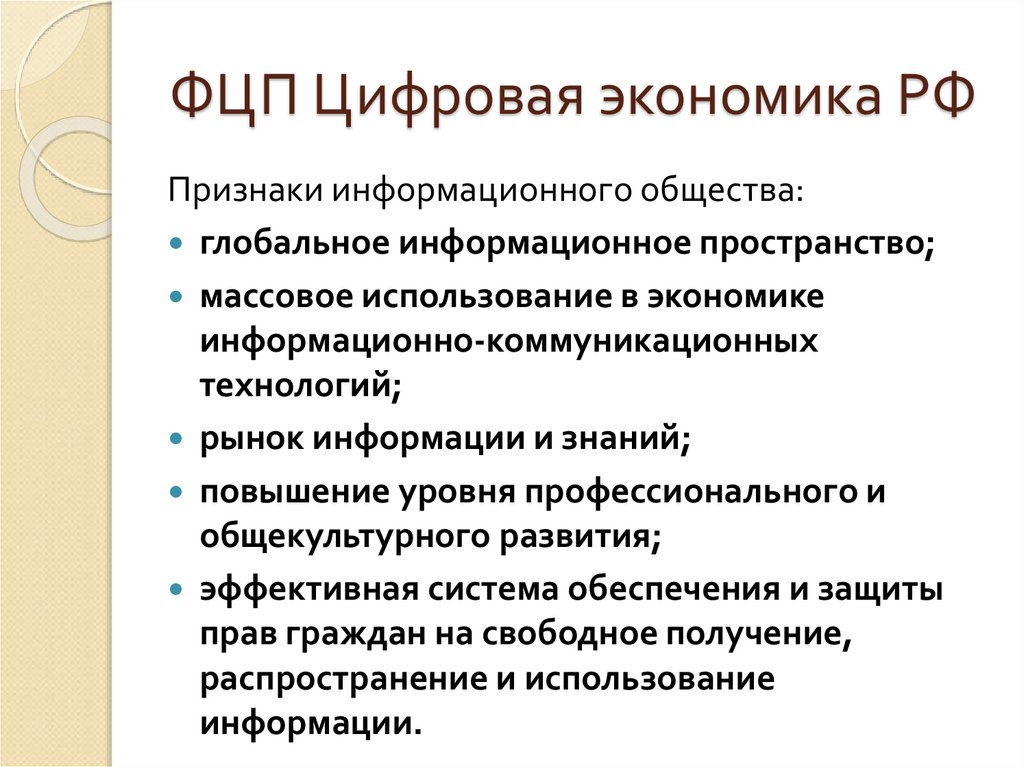 ФЦП Цифровая экономика РФ

Признаки информационного общества:

- глобальное информационное пространство;
- массовое использование в экономике информационно-коммуникационных технологий;
- рынок информации и знаний;
- повышение уровня профессионального и общекультурного развития;
- эффективная система обеспечения и защиты прав граждан на свободное получение, распространение и использование информации.